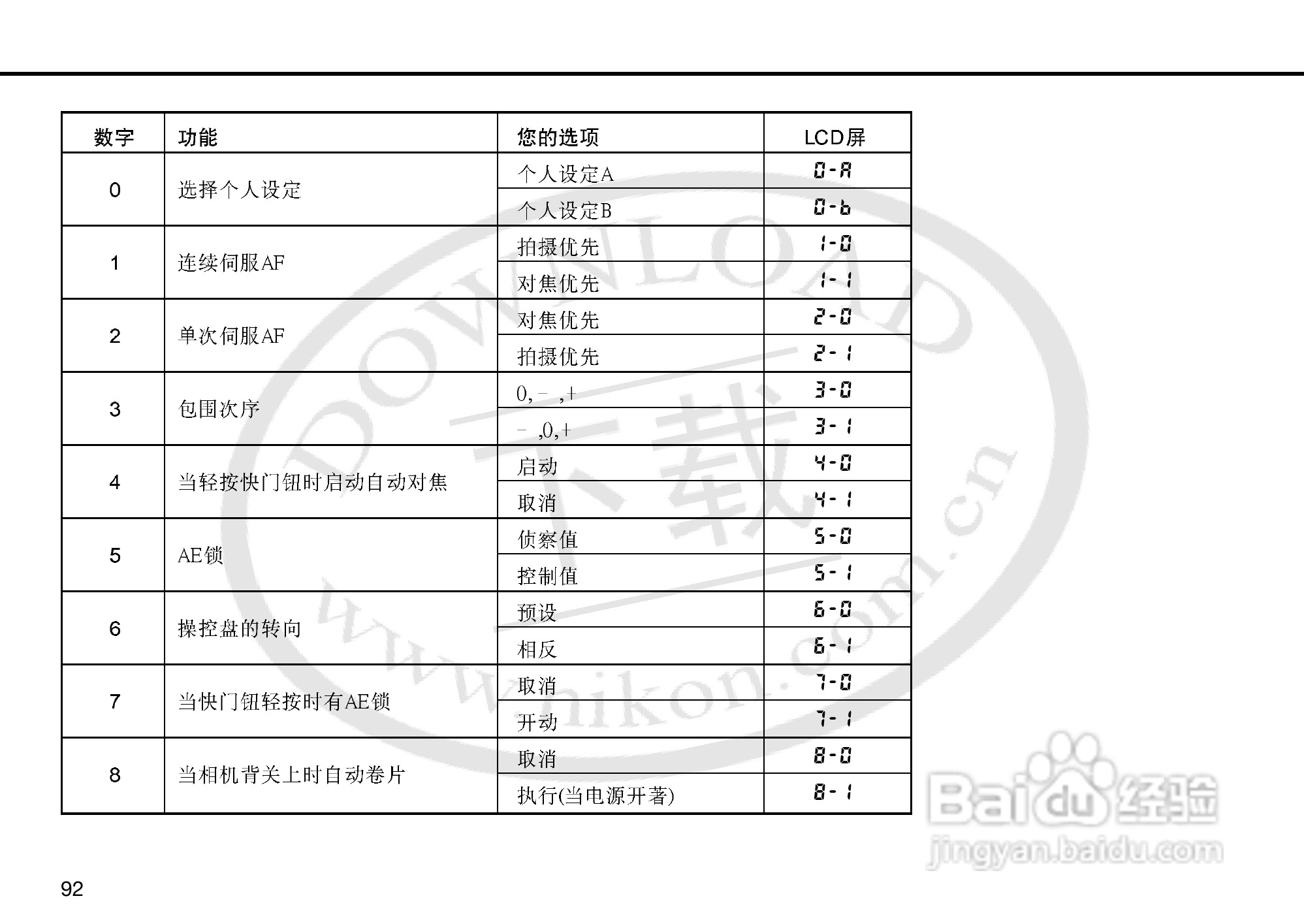 | 数字 | 功能 | 您的选项 | LCD屏 |
|---|---|---|---|
| 0 | 选择个人设定 | 个人设定A | 0-A |
| | | 个人设定B | 0-b |
| 1 | 连续伺服AF | 拍摄优先 | 1-0 |
| | | 对焦优先 | 1-1 |
| 2 | 单次伺服AF | 对焦优先 | 2-0 |
| | | 拍摄优先 | 2-1 |
| 3 | 包围次序 | 0,－,+ | 3-0 |
| | | －,0,+ | 3-1 |
| 4 | 当轻按快门钮时启动自动对焦 | 启动 | 4-0 |
| | | 取消 | 4-1 |
| 5 | AE锁 | 侦察值 | 5-0 |
| | | 控制值 | 5-1 |
| 6 | 操控盘的转向 | 预设 | 6-0 |
| | | 相反 | 6-1 |
| 7 | 当快门钮轻按时有AE锁 | 取消 | 7-0 |
| | | 开动 | 7-1 |
| 8 | 当相机背关上时自动卷片 | 取消 | 8-0 |
| | | 执行(当电源开著) | 8-1 |

DOWNLOAD 下载 www.nikon.com.cn

Baidu经验
jingyan.baidu.com

92